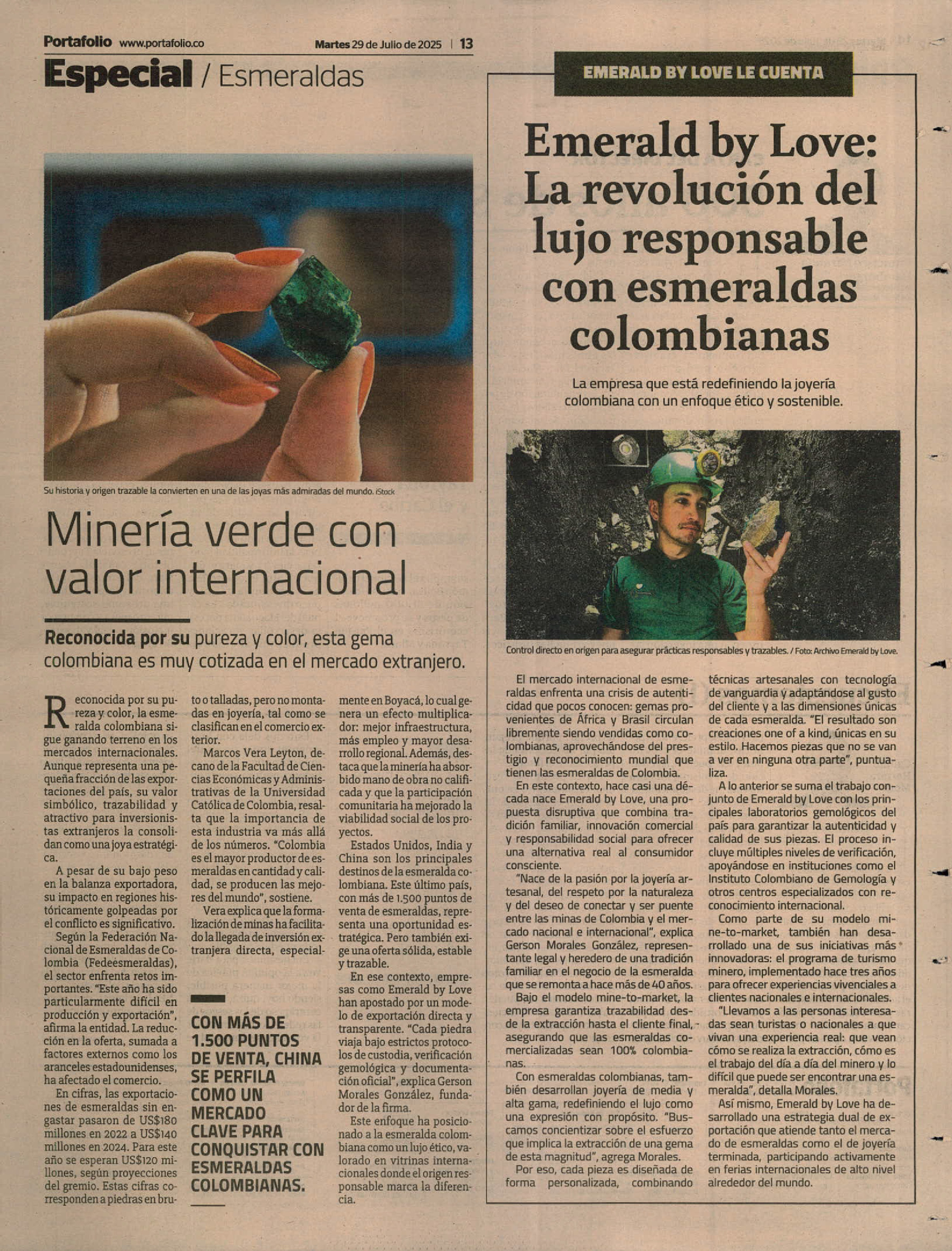 Portafolio www.portafolio.co Martes 29 de Julio de 2025 | 13

Especial / Esmeraldas

Su historia y origen trazable la convierten en una de las joyas más admiradas del mundo. iStock

Minería verde con valor internacional

Reconocida por su pureza y color, esta gema colombiana es muy cotizada en el mercado extranjero.

Reconocida por su pureza y color, la esmeralda colombiana sigue ganando terreno en los mercados internacionales. Aunque representa una pequeña fracción de las exportaciones del país, su valor simbólico, trazabilidad y atractivo para inversionistas extranjeros la consolidan como una joya estratégica.

A pesar de su bajo peso en la balanza exportadora, su impacto en regiones históricamente golpeadas por el conflicto es significativo.

Según la Federación Nacional de Esmeraldas de Colombia (Fedeesmeraldas), el sector enfrenta retos importantes. "Este año ha sido particularmente difícil en producción y exportación", afirma la entidad. La reducción en la oferta, sumada a factores externos como los aranceles estadounidenses, ha afectado el comercio.

En cifras, las exportaciones de esmeraldas sin engastar pasaron de US$180 millones en 2022 a US$140 millones en 2024. Para este año se esperan US$120 millones, según proyecciones del gremio. Estas cifras corresponden a piedras en bruto o talladas, pero no montadas en joyería, tal como se clasifican en el comercio exterior.

Marcos Vera Leyton, decano de la Facultad de Ciencias Económicas y Administrativas de la Universidad Católica de Colombia, resalta que la importancia de esta industria va más allá de los números. "Colombia es el mayor productor de esmeraldas en cantidad y calidad, se producen las mejores del mundo", sostiene.

Vera explica que la formalización de minas ha facilitado la llegada de inversión extranjera directa, especialmente en Boyacá, lo cual genera un efecto multiplicador: mejor infraestructura, más empleo y mayor desarrollo regional. Además, destaca que la minería ha absorbido mano de obra no calificada y que la participación comunitaria ha mejorado la viabilidad social de los proyectos.

Estados Unidos, India y China son los principales destinos de la esmeralda colombiana. Este último país, con más de 1.500 puntos de venta de esmeraldas, representa una oportunidad estratégica. Pero también exige una oferta sólida, estable y trazable.

En ese contexto, empresas como Emerald by Love han apostado por un modelo de exportación directa y transparente. "Cada piedra viaja bajo estrictos protocolos de custodia, verificación gemológica y documentación oficial", explica Gerson Morales González, fundador de la firma.

Este enfoque ha posicionado a la esmeralda colombiana como un lujo ético, valorado en vitrinas internacionales donde el origen responsable marca la diferencia.

CON MÁS DE 1.500 PUNTOS DE VENTA, CHINA SE PERFILA COMO UN MERCADO CLAVE PARA CONQUISTAR CON ESMERALDAS COLOMBIANAS.

EMERALD BY LOVE LE CUENTA

Emerald by Love: La revolución del lujo responsable con esmeraldas colombianas

La empresa que está redefiniendo la joyería colombiana con un enfoque ético y sostenible.

Control directo en origen para asegurar prácticas responsables y trazables. / Foto: Archivo Emerald by Love.

El mercado internacional de esmeraldas enfrenta una crisis de autenticidad que pocos conocen: gemas provenientes de África y Brasil circulan libremente siendo vendidas como colombianas, aprovechándose del prestigio y reconocimiento mundial que tienen las esmeraldas de Colombia.

En este contexto, hace casi una década nace Emerald by Love, una propuesta disruptiva que combina tradición familiar, innovación comercial y responsabilidad social para ofrecer una alternativa real al consumidor consciente.

"Nace de la pasión por la joyería artesanal, del respeto por la naturaleza y del deseo de conectar y ser puente entre las minas de Colombia y el mercado nacional e internacional", explica Gerson Morales González, representante legal y heredero de una tradición familiar en el negocio de la esmeralda que se remonta a hace más de 40 años.

Bajo el modelo mine-to-market, la empresa garantiza trazabilidad desde la extracción hasta el cliente final, asegurando que las esmeraldas comercializadas sean 100% colombianas.

Con esmeraldas colombianas, también desarrollan joyería de media y alta gama, redefiniendo el lujo como una expresión con propósito. "Buscamos concientizar sobre el esfuerzo que implica la extracción de una gema de esta magnitud", agrega Morales.

Por eso, cada pieza es diseñada de forma personalizada, combinando técnicas artesanales con tecnología de vanguardia y adaptándose al gusto del cliente y a las dimensiones únicas de cada esmeralda. "El resultado son creaciones one of a kind, únicas en su estilo. Hacemos piezas que no se van a ver en ninguna otra parte", puntualiza.

A lo anterior se suma el trabajo conjunto de Emerald by Love con los principales laboratorios gemológicos del país para garantizar la autenticidad y calidad de sus piezas. El proceso incluye múltiples niveles de verificación, apoyándose en instituciones como el Instituto Colombiano de Gemología y otros centros especializados con reconocimiento internacional.

Como parte de su modelo mine-to-market, también han desarrollado una de sus iniciativas más innovadoras: el programa de turismo minero, implementado hace tres años para ofrecer experiencias vivenciales a clientes nacionales e internacionales.

"Llevamos a las personas interesadas sean turistas o nacionales a que vivan una experiencia real: que vean cómo se realiza la extracción, cómo es el trabajo del día a día del minero y lo difícil que puede ser encontrar una esmeralda", detalla Morales.

Así mismo, Emerald by Love ha desarrollado una estrategia dual de exportación que atiende tanto el mercado de esmeraldas como el de joyería terminada, participando activamente en ferias internacionales de alto nivel alrededor del mundo.